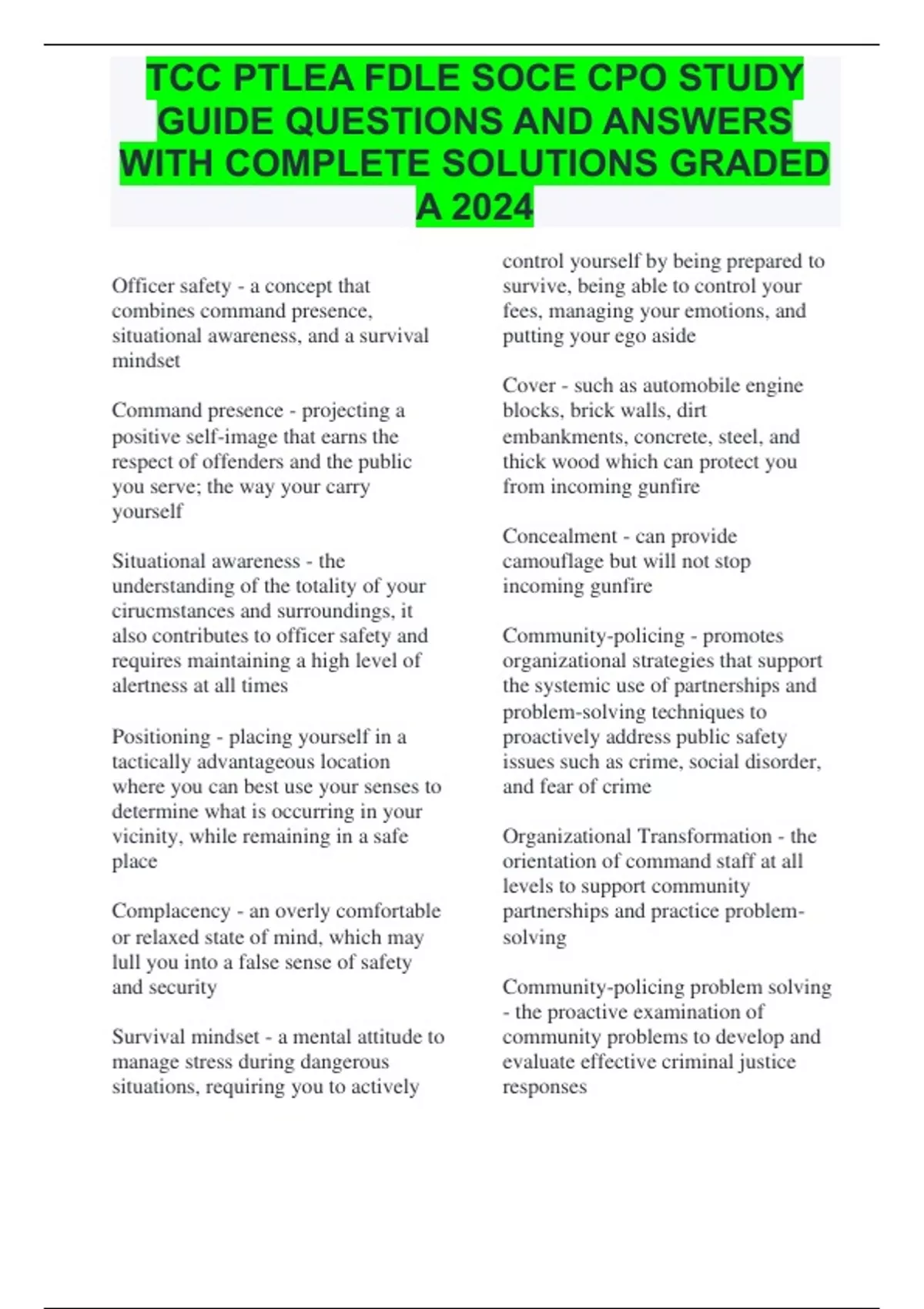 TCC PTLEA FDLE SOCE CPO STUDY GUIDE QUESTIONS AND ANSWERS WITH COMPLETE SOLUTIONS GRADED A 2024

Officer safety - a concept that combines command presence, situational awareness, and a survival mindset

Command presence - projecting a positive self-image that earns the respect of offenders and the public you serve; the way your carry yourself

Situational awareness - the understanding of the totality of your cirucmstances and surroundings, it also contributes to officer safety and requires maintaining a high level of alertness at all times

Positioning - placing yourself in a tactically advantageous location where you can best use your senses to determine what is occurring in your vicinity, while remaining in a safe place

Complacency - an overly comfortable or relaxed state of mind, which may lull you into a false sense of safety and security

Survival mindset - a mental attitude to manage stress during dangerous situations, requiring you to actively control yourself by being prepared to survive, being able to control your fees, managing your emotions, and putting your ego aside

Cover - such as automobile engine blocks, brick walls, dirt embankments, concrete, steel, and thick wood which can protect you from incoming gunfire

Concealment - can provide camouflage but will not stop incoming gunfire

Community-policing - promotes organizational strategies that support the systemic use of partnerships and problem-solving techniques to proactively address public safety issues such as crime, social disorder, and fear of crime

Organizational Transformation - the orientation of command staff at all levels to support community partnerships and practice problem-solving

Community-policing problem solving - the proactive examination of community problems to develop and evaluate effective criminal justice responses